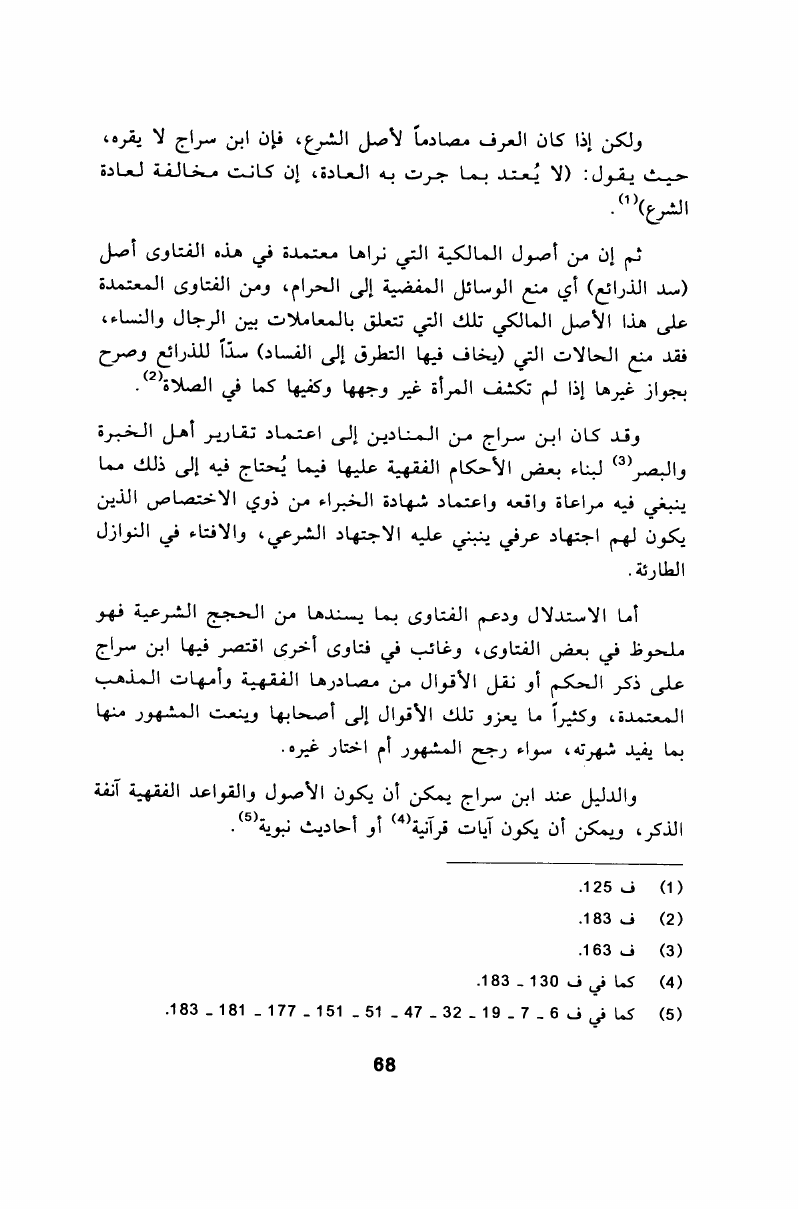 ولكن إذا كان العرف مصادماً لأصل الشرع، فإن ابن سراج لا يقره، حيث يقول: (لا يُعتد بما جرت به العادة، إن كانت مخالفة لعادة الشرع)$^{(1)}$.

ثم إن من أصول المالكية التي نراها معتمدة في هذه الفتاوى أصل (سد الذرائع) أي منع الوسائل المفضية إلى الحرام، ومن الفتاوى المعتمدة على هذا الأصل المالكي تلك التي تتعلق بالمعاملات بين الرجال والنساء، فقد منع الحالات التي (يخاف فيها التطرق إلى الفساد) سدّاً للذرائع وصرح بجواز غيرها إذا لم تكشف المرأة غير وجهها وكفيها كما في الصلاة$^{(2)}$.

وقد كان ابن سراج من المنادين إلى اعتماد تقارير أهل الخبرة والبصر$^{(3)}$ لبناء بعض الأحكام الفقهية عليها فيما يُحتاج فيه إلى ذلك مما ينبغي فيه مراعاة واقعه واعتماد شهادة الخبراء من ذوي الاختصاص الذين يكون لهم اجتهاد عرفي ينبني عليه الاجتهاد الشرعي، والافتاء في النوازل الطارئة.

أما الاستدلال ودعم الفتاوى بما يسندها من الحجج الشرعية فهو ملحوظ في بعض الفتاوى، وغائب في فتاوى أخرى اقتصر فيها ابن سراج على ذكر الحكم أو نقل الأقوال من مصادرها الفقهية وأمهات المذهب المعتمدة، وكثيراً ما يعزو تلك الأقوال إلى أصحابها وينعت المشهور منها بما يفيد شهرته، سواء رجح المشهور أم اختار غيره.

والدليل عند ابن سراج يمكن أن يكون الأصول والقواعد الفقهية آنفة الذكر، ويمكن أن يكون آيات قرآنية$^{(4)}$ أو أحاديث نبوية$^{(5)}$.

(1) ف 125.
(2) ف 183.
(3) ف 163.
(4) كما في ف 130 ـ 183.
(5) كما في ف 6 ـ 7 ـ 19 ـ 32 ـ 47 ـ 51 ـ 151 ـ 177 ـ 181 ـ 183.

68